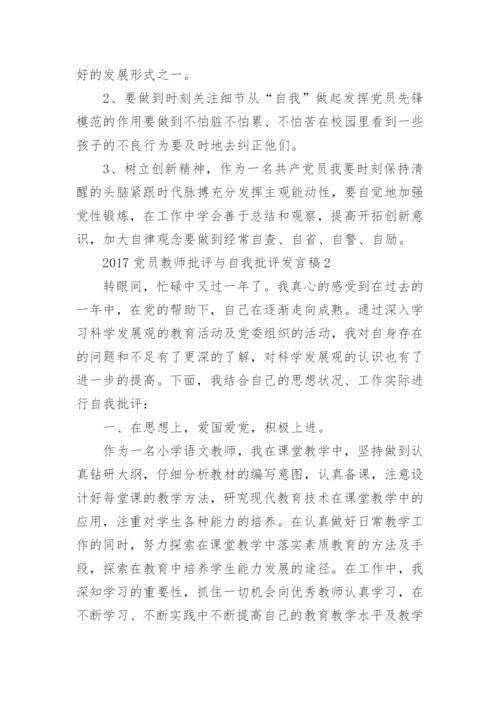 好的发展形式之一。

2、要做到时刻关注细节从“自我”做起发挥党员先锋模范的作用要做到不怕脏不怕累、不怕苦在校园里看到一些孩子的不良行为要及时地去纠正他们。

3、树立创新精神，作为一名共产党员我要时刻保持清醒的头脑紧跟时代脉搏充分发挥主观能动性，要自觉地加强党性锻炼，在工作中学会善于总结和观察，提高开拓创新意识，加大自律观念要做到经常自查、自省、自警、自励。

2017党员教师批评与自我批评发言稿2

转眼间，忙碌中又过一年了。我真心的感受到在过去的一年中，在党的帮助下，自己在逐渐走向成熟。通过深入学习科学发展观的教育活动及党委组织的活动，我对自身存在的问题和不足有了更深的了解，对科学发展观的认识也有了进一步的提高。下面，我结合自己的思想状况、工作实际进行自我批评：

一、在思想上，爱国爱党，积极上进。

作为一名小学语文教师，我在课堂教学中，坚持做到认真钻研大纲，仔细分析教材的编写意图，认真备课，注意设计好每堂课的教学方法，研究现代教育技术在课堂教学中的应用，注重对学生各种能力的培养。在认真做好日常教学工作的同时，努力探索在课堂教学中落实素质教育的方法及手段，探索在教育中培养学生能力发展的途径。在工作中，我深知学习的重要性，抓住一切机会向优秀教师认真学习，在不断学习、不断实践中不断提高自己的教育教学水平及教学